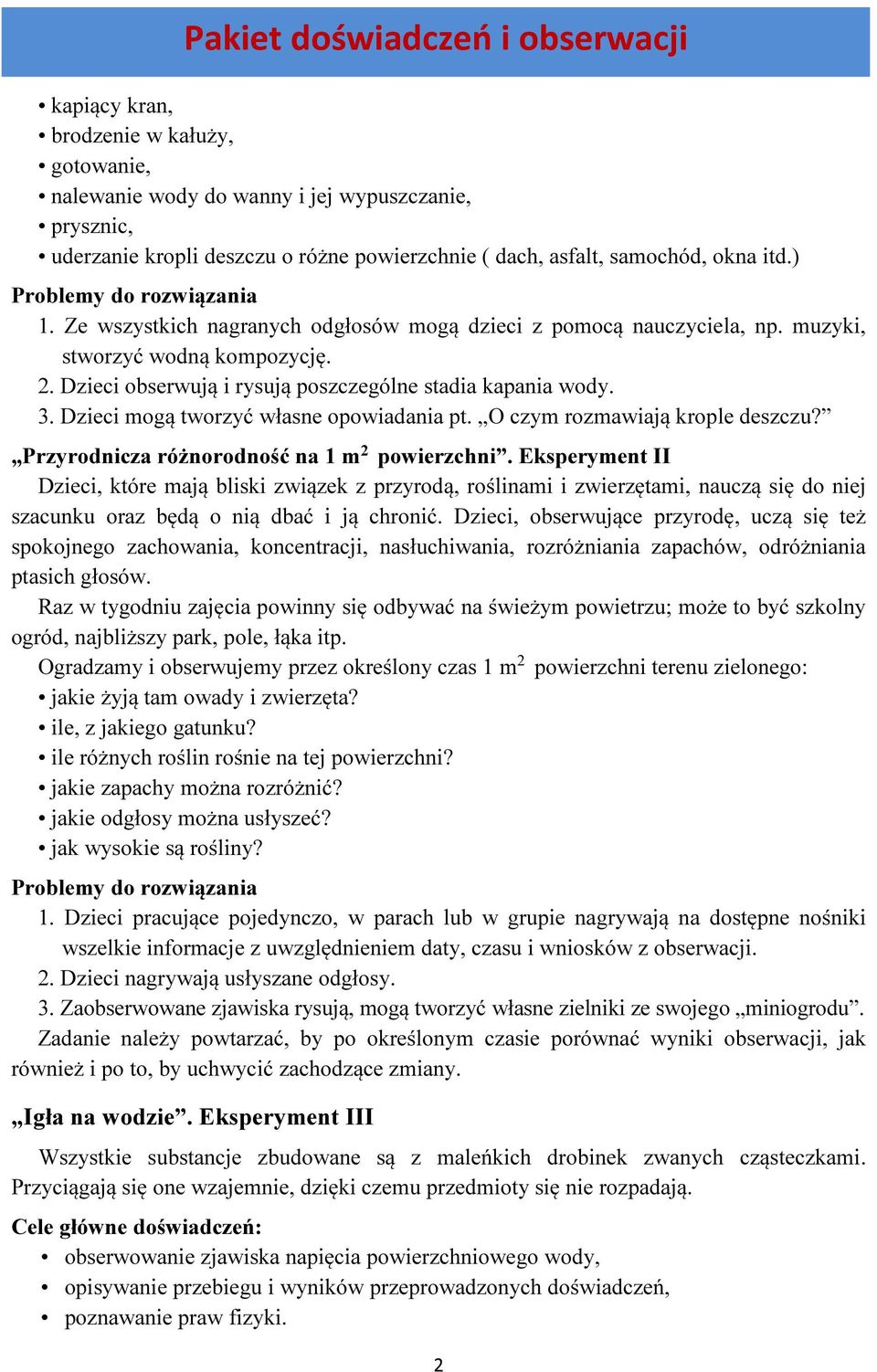 Pakiet doświadczeń i obserwacji

• kapiący kran,
• brodzenie w kałuży,
• gotowanie,
• nalewanie wody do wanny i jej wypuszczanie,
• prysznic,
• uderzanie kropli deszczu o różne powierzchnie ( dach, asfalt, samochód, okna itd.)

Problemy do rozwiązania
1. Ze wszystkich nagranych odgłosów mogą dzieci z pomocą nauczyciela, np. muzyki, stworzyć wodną kompozycję.
2. Dzieci obserwują i rysują poszczególne stadia kapania wody.
3. Dzieci mogą tworzyć własne opowiadania pt. „O czym rozmawiają krople deszczu?”

„Przyrodnicza różnorodność na 1 $m^2$ powierzchni”. Eksperyment II
Dzieci, które mają bliski związek z przyrodą, roślinami i zwierzętami, nauczą się do niej szacunku oraz będą o nią dbać i ją chronić. Dzieci, obserwujące przyrodę, uczą się też spokojnego zachowania, koncentracji, nasłuchiwania, rozróżniania zapachów, odróżniania ptasich głosów.
Raz w tygodniu zajęcia powinny się odbywać na świeżym powietrzu; może to być szkolny ogród, najbliższy park, pole, łąka itp.
Ogradzamy i obserwujemy przez określony czas 1 $m^2$ powierzchni terenu zielonego:
• jakie żyją tam owady i zwierzęta?
• ile, z jakiego gatunku?
• ile różnych roślin rośnie na tej powierzchni?
• jakie zapachy można rozróżnić?
• jakie odgłosy można usłyszeć?
• jak wysokie są rośliny?

Problemy do rozwiązania
1. Dzieci pracujące pojedynczo, w parach lub w grupie nagrywają na dostępne nośniki wszelkie informacje z uwzględnieniem daty, czasu i wniosków z obserwacji.
2. Dzieci nagrywają usłyszane odgłosy.
3. Zaobserwowane zjawiska rysują, mogą tworzyć własne zielniki ze swojego „miniogrodu”.
Zadanie należy powtarzać, by po określonym czasie porównać wyniki obserwacji, jak również i po to, by uchwycić zachodzące zmiany.

„Igła na wodzie”. Eksperyment III
Wszystkie substancje zbudowane są z maleńkich drobinek zwanych cząsteczkami. Przyciągają się one wzajemnie, dzięki czemu przedmioty się nie rozpadają.

Cele główne doświadczeń:
• obserwowanie zjawiska napięcia powierzchniowego wody,
• opisywanie przebiegu i wyników przeprowadzonych doświadczeń,
• poznawanie praw fizyki.

2